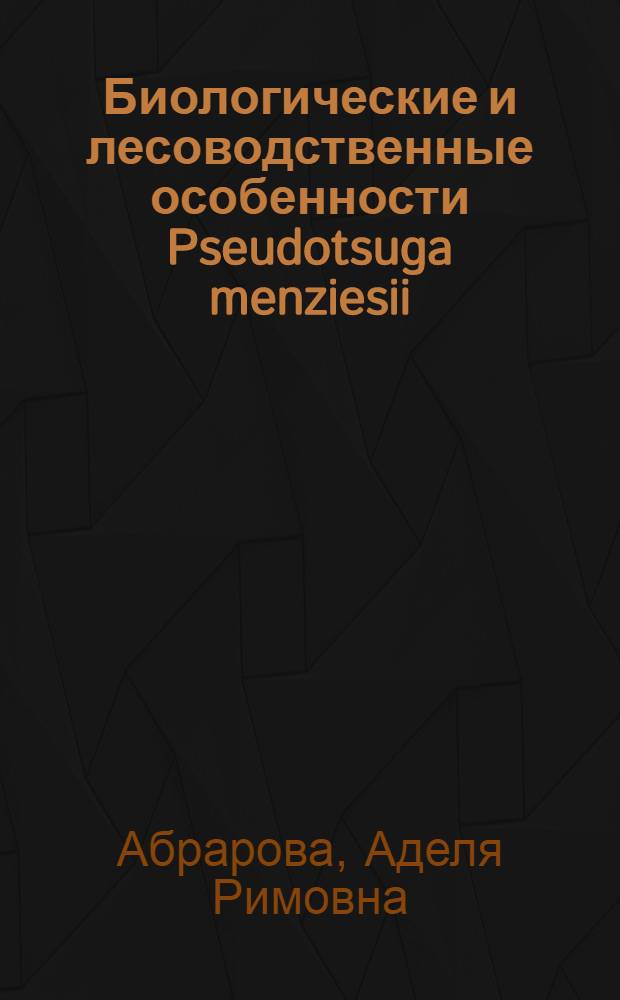 Биологические и лесоводственные особенности Pseudotsuga menziesii

Абрарова, Аделя Римовна